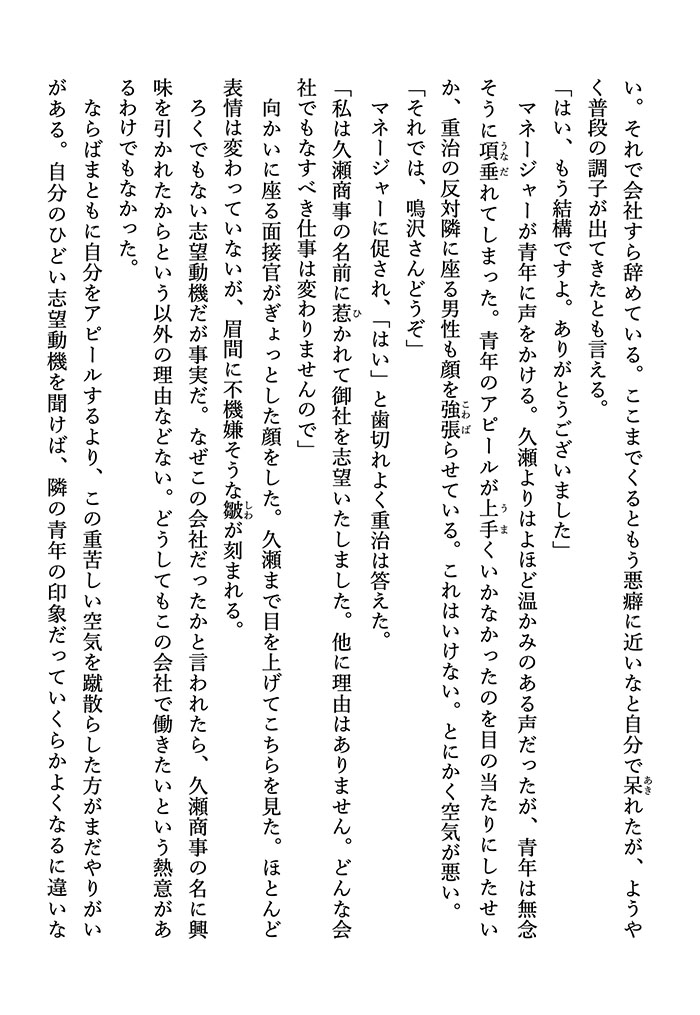 い。それで会社すら辞めている。ここまでくるともう悪癖に近いなと自分で呆れたが、ようやく普段の調子が出てきたとも言える。
「はい、もう結構ですよ。ありがとうございました」
マネージャーが青年に声をかける。久瀬よりはよほど温かみのある声だったが、青年は無念そうに項垂れてしまった。青年のアピールが上手くいかなかったのを目の当たりにしたせいか、重治の反対隣に座る男性も顔を強張らせている。これはいけない。とにかく空気が悪い。
「それでは、鳴沢さんどうぞ」
マネージャーに促され、「はい」と歯切れよく重治は答えた。
「私は久瀬商事の名前に惹かれて御社を志望いたしました。他に理由はありません。どんな会社でもなすべき仕事は変わりませんので」
向かいに座る面接官がぎょっとした顔をした。久瀬まで目を上げてこちらを見た。ほとんど表情は変わっていないが、眉間に不機嫌そうな皺が刻まれる。
ろくでもない志望動機だが事実だ。なぜこの会社だったかと言われたら、久瀬商事の名に興味を引かれたからという以外の理由などない。どうしてもこの会社で働きたいという熱意があるわけでもなかった。
ならばまともに自分をアピールするより、この重苦しい空気を蹴散らした方がまだやりがいがある。自分のひどい志望動機を聞けば、隣の青年の印象だっていくらかよくなるに違いな